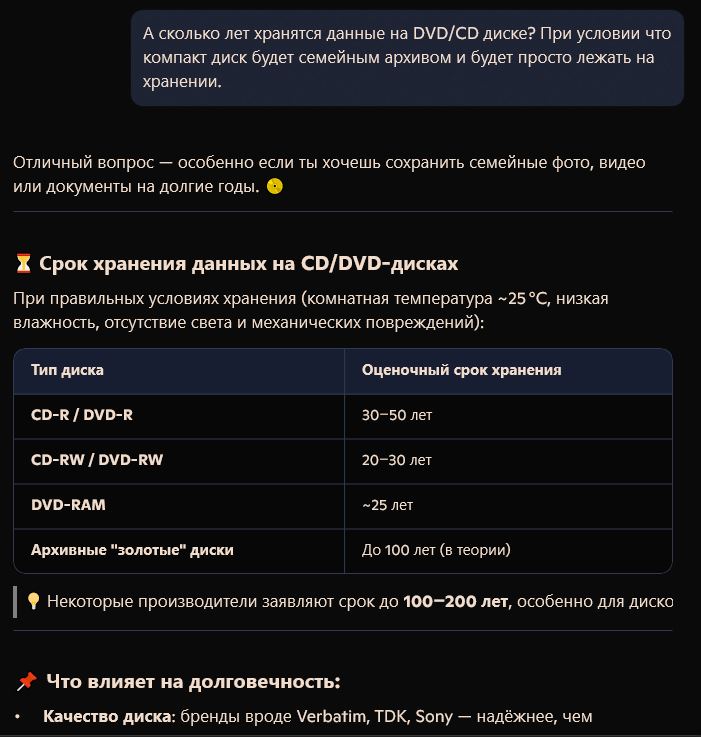 А сколько лет хранятся данные на DVD/CD диске? При условии что компакт диск будет семейным архивом и будет просто лежать на хранении.

Отличный вопрос — особенно если ты хочешь сохранить семейные фото, видео или документы на долгие годы. 📀

⏳ Срок хранения данных на CD/DVD-дисках

При правильных условиях хранения (комнатная температура ~25 °C, низкая влажность, отсутствие света и механических повреждений):

| Тип диска | Оценочный срок хранения |
|---|---|
| CD-R / DVD-R | 30–50 лет |
| CD-RW / DVD-RW | 20–30 лет |
| DVD-RAM | ~25 лет |
| Архивные "золотые" диски | До 100 лет (в теории) |

💡 Некоторые производители заявляют срок до 100–200 лет, особенно для диско

📌 Что влияет на долговечность:

• Качество диска: бренды вроде Verbatim, TDK, Sony — надёжнее, чем